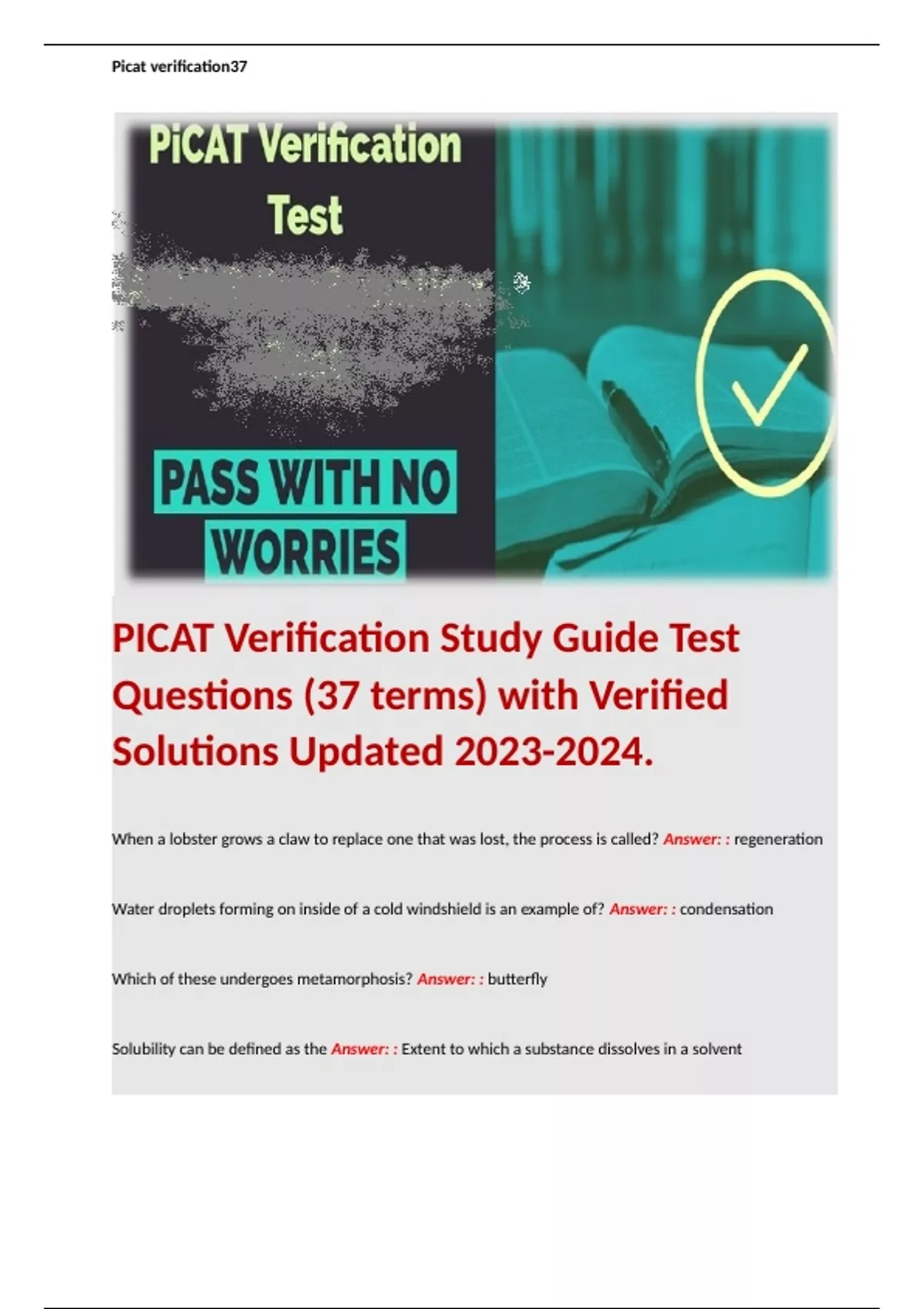 Picat verification37

PiCAT Verification Test

PASS WITH NO WORRIES

PICAT Verification Study Guide Test Questions (37 terms) with Verified Solutions Updated 2023-2024.

When a lobster grows a claw to replace one that was lost, the process is called? Answer: : regeneration

Water droplets forming on inside of a cold windshield is an example of? Answer: : condensation

Which of these undergoes metamorphosis? Answer: : butterfly

Solubility can be defined as the Answer: : Extent to which a substance dissolves in a solvent